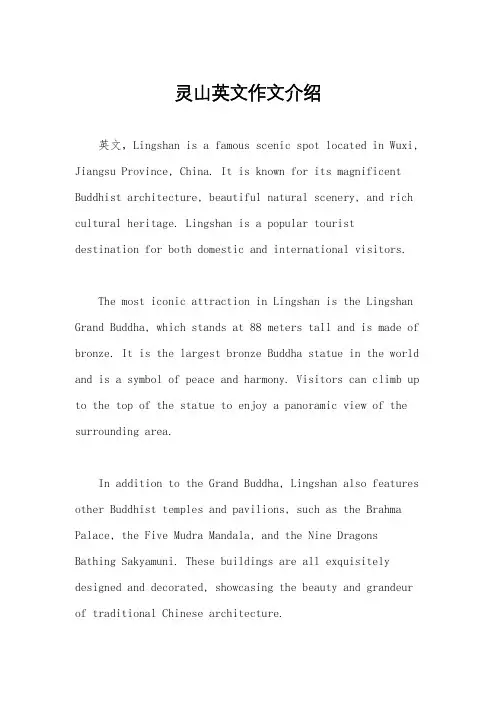 灵山英文作文介绍

英文，Lingshan is a famous scenic spot located in Wuxi, Jiangsu Province, China. It is known for its magnificent Buddhist architecture, beautiful natural scenery, and rich cultural heritage. Lingshan is a popular tourist destination for both domestic and international visitors.

The most iconic attraction in Lingshan is the Lingshan Grand Buddha, which stands at 88 meters tall and is made of bronze. It is the largest bronze Buddha statue in the world and is a symbol of peace and harmony. Visitors can climb up to the top of the statue to enjoy a panoramic view of the surrounding area.

In addition to the Grand Buddha, Lingshan also features other Buddhist temples and pavilions, such as the Brahma Palace, the Five Mudra Mandala, and the Nine Dragons Bathing Sakyamuni. These buildings are all exquisitely designed and decorated, showcasing the beauty and grandeur of traditional Chinese architecture.